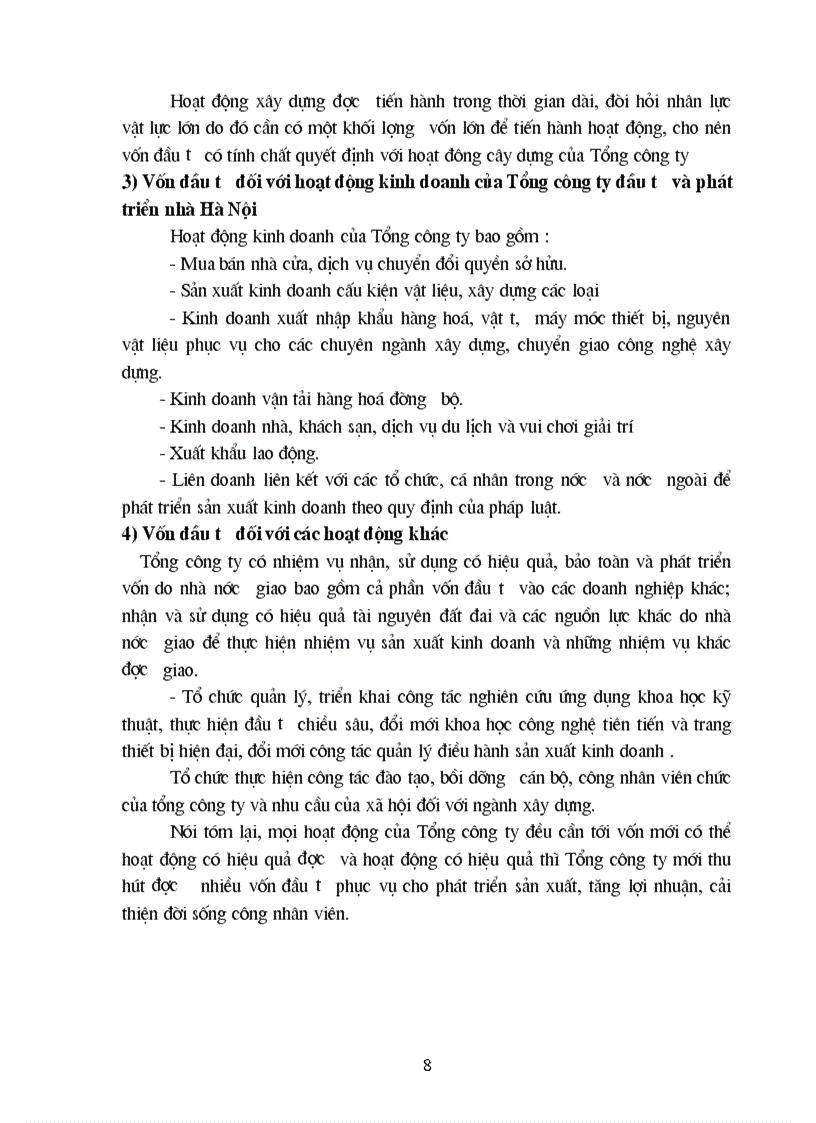 Hoạt động xây dựng đợc tiến hành trong thời gian dài, đòi hỏi nhân lực vật lực lớn do đó cần có một khối lợng vốn lớn để tiến hành hoạt động, cho nên vốn đầu t có tính chất quyết định với hoạt đông cây dựng của Tổng công ty

3) Vốn đầu t đối với hoạt động kinh doanh của Tổng công ty đầu t và phát triển nhà Hà Nội

Hoạt động kinh doanh của Tổng công ty bao gồm :

- Mua bán nhà cửa, dịch vụ chuyển đổi quyền sở hữu.

- Sản xuất kinh doanh cấu kiện vật liệu, xây dựng các loại

- Kinh doanh xuất nhập khẩu hàng hoá, vật t, máy móc thiết bị, nguyên vật liệu phục vụ cho các chuyên ngành xây dựng, chuyển giao công nghệ xây dựng.

- Kinh doanh vận tải hàng hoá đờng bộ.

- Kinh doanh nhà, khách sạn, dịch vụ du lịch và vui chơi giải trí

- Xuất khẩu lao động.

- Liên doanh liên kết với các tổ chức, cá nhân trong nớc và nớc ngoài để phát triển sản xuất kinh doanh theo quy định của pháp luật.

4) Vốn đầu t đối với các hoạt động khác

Tổng công ty có nhiệm vụ nhận, sử dụng có hiệu quả, bảo toàn và phát triển vốn do nhà nớc giao bao gồm cả phần vốn đầu t vào các doanh nghiệp khác; nhận và sử dụng có hiệu quả tài nguyên đất đai và các nguồn lực khác do nhà nớc giao để thực hiện nhiệm vụ sản xuất kinh doanh và những nhiệm vụ khác đợc giao.

- Tổ chức quản lý, triển khai công tác nghiên cứu ứng dụng khoa học kỹ thuật, thực hiện đầu t chiều sâu, đổi mới khoa học công nghệ tiên tiến và trang thiết bị hiện đại, đổi mới công tác quản lý điều hành sản xuất kinh doanh .

Tổ chức thực hiện công tác đào tạo, bồi dỡng cán bộ, công nhân viên chức của tổng công ty và nhu cầu của xã hội đối với ngành xây dựng.

Nói tóm lại, mọi hoạt động của Tổng công ty đều cần tới vốn mới có thể hoạt động có hiệu quả đợc và hoạt động có hiệu quả thì Tổng công ty mới thu hút đợc nhiều vốn đầu t phục vụ cho phát triển sản xuất, tăng lợi nhuận, cải thiện đời sống công nhân viên.

8